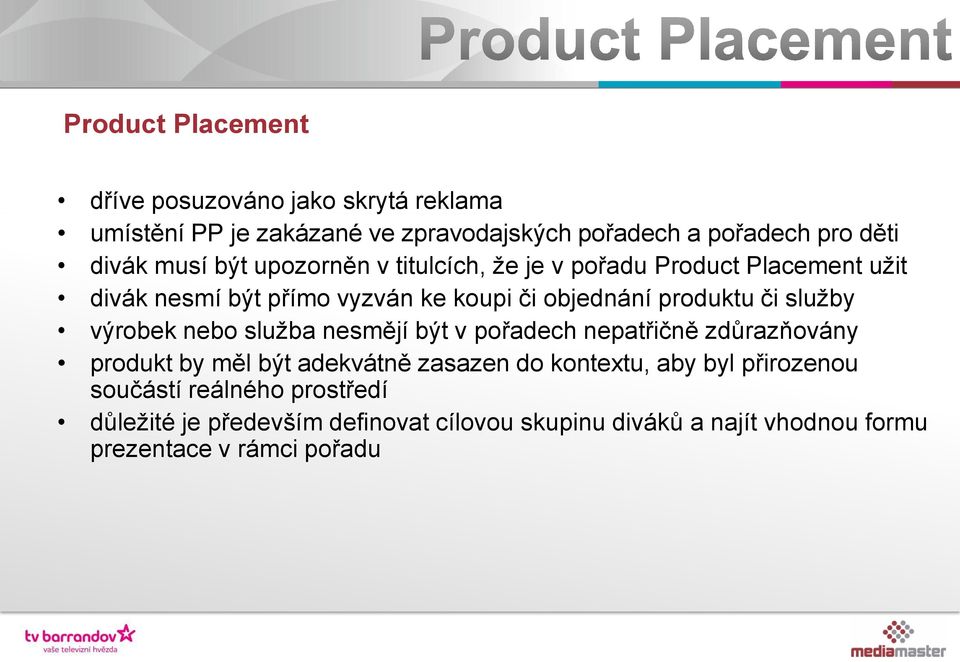 Product Placement

Product Placement

• dříve posuzováno jako skrytá reklama
• umístění PP je zakázané ve zpravodajských pořadech a pořadech pro děti
• divák musí být upozorněn v titulcích, že je v pořadu Product Placement užit
• divák nesmí být přímo vyzván ke koupi či objednání produktu či služby
• výrobek nebo služba nesmějí být v pořadech nepatřičně zdůrazňovány
• produkt by měl být adekvátně zasazen do kontextu, aby byl přirozenou součástí reálného prostředí
• důležité je především definovat cílovou skupinu diváků a najít vhodnou formu prezentace v rámci pořadu

tv barrandov
vaše televizní hvězda

mediamaster